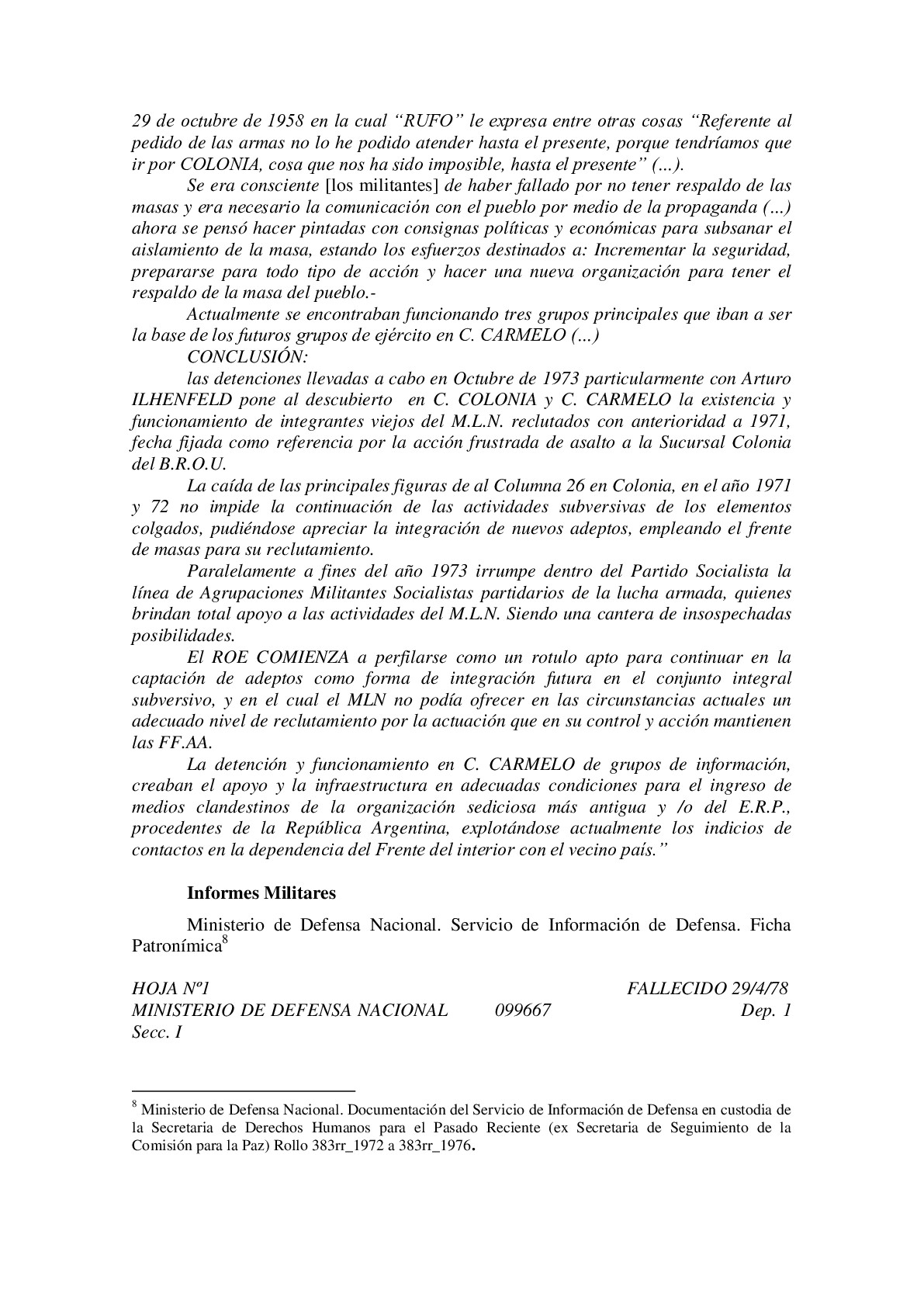 29 de octubre de 1958 en la cual “RUFO” le expresa entre otras cosas “Referente al pedido de las armas no lo he podido atender hasta el presente, porque tendríamos que ir por COLONIA, cosa que nos ha sido imposible, hasta el presente” (...).

Se era consciente [los militantes] de haber fallado por no tener respaldo de las masas y era necesario la comunicación con el pueblo por medio de la propaganda (...) ahora se pensó hacer pintadas con consignas políticas y económicas para subsanar el aislamiento de la masa, estando los esfuerzos destinados a: Incrementar la seguridad, prepararse para todo tipo de acción y hacer una nueva organización para tener el respaldo de la masa del pueblo.-

Actualmente se encontraban funcionando tres grupos principales que iban a ser la base de los futuros grupos de ejército en C. CARMELO (...)

CONCLUSIÓN:

las detenciones llevadas a cabo en Octubre de 1973 particularmente con Arturo ILHENFELD pone al descubierto en C. COLONIA y C. CARMELO la existencia y funcionamiento de integrantes viejos del M.L.N. reclutados con anterioridad a 1971, fecha fijada como referencia por la acción frustrada de asalto a la Sucursal Colonia del B.R.O.U.

La caída de las principales figuras de al Columna 26 en Colonia, en el año 1971 y 72 no impide la continuación de las actividades subversivas de los elementos colgados, pudiéndose apreciar la integración de nuevos adeptos, empleando el frente de masas para su reclutamiento.

Paralelamente a fines del año 1973 irrumpe dentro del Partido Socialista la línea de Agrupaciones Militantes Socialistas partidarios de la lucha armada, quienes brindan total apoyo a las actividades del M.L.N. Siendo una cantera de insospechadas posibilidades.

El ROE COMIENZA a perfilarse como un rotulo apto para continuar en la captación de adeptos como forma de integración futura en el conjunto integral subversivo, y en el cual el MLN no podía ofrecer en las circunstancias actuales un adecuado nivel de reclutamiento por la actuación que en su control y acción mantienen las FF.AA.

La detención y funcionamiento en C. CARMELO de grupos de información, creaban el apoyo y la infraestructura en adecuadas condiciones para el ingreso de medios clandestinos de la organización sediciosa más antigua y /o del E.R.P., procedentes de la República Argentina, explotándose actualmente los indicios de contactos en la dependencia del Frente del interior con el vecino país.”

Informes Militares

Ministerio de Defensa Nacional. Servicio de Información de Defensa. Ficha Patronímica$^8$

HOJA Nº1 FALLECIDO 29/4/78
MINISTERIO DE DEFENSA NACIONAL 099667 Dep. 1
Secc. I

$^8$ Ministerio de Defensa Nacional. Documentación del Servicio de Información de Defensa en custodia de la Secretaria de Derechos Humanos para el Pasado Reciente (ex Secretaria de Seguimiento de la Comisión para la Paz) Rollo 383rr_1972 a 383rr_1976.